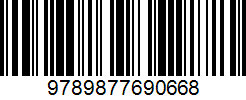 9789877690668